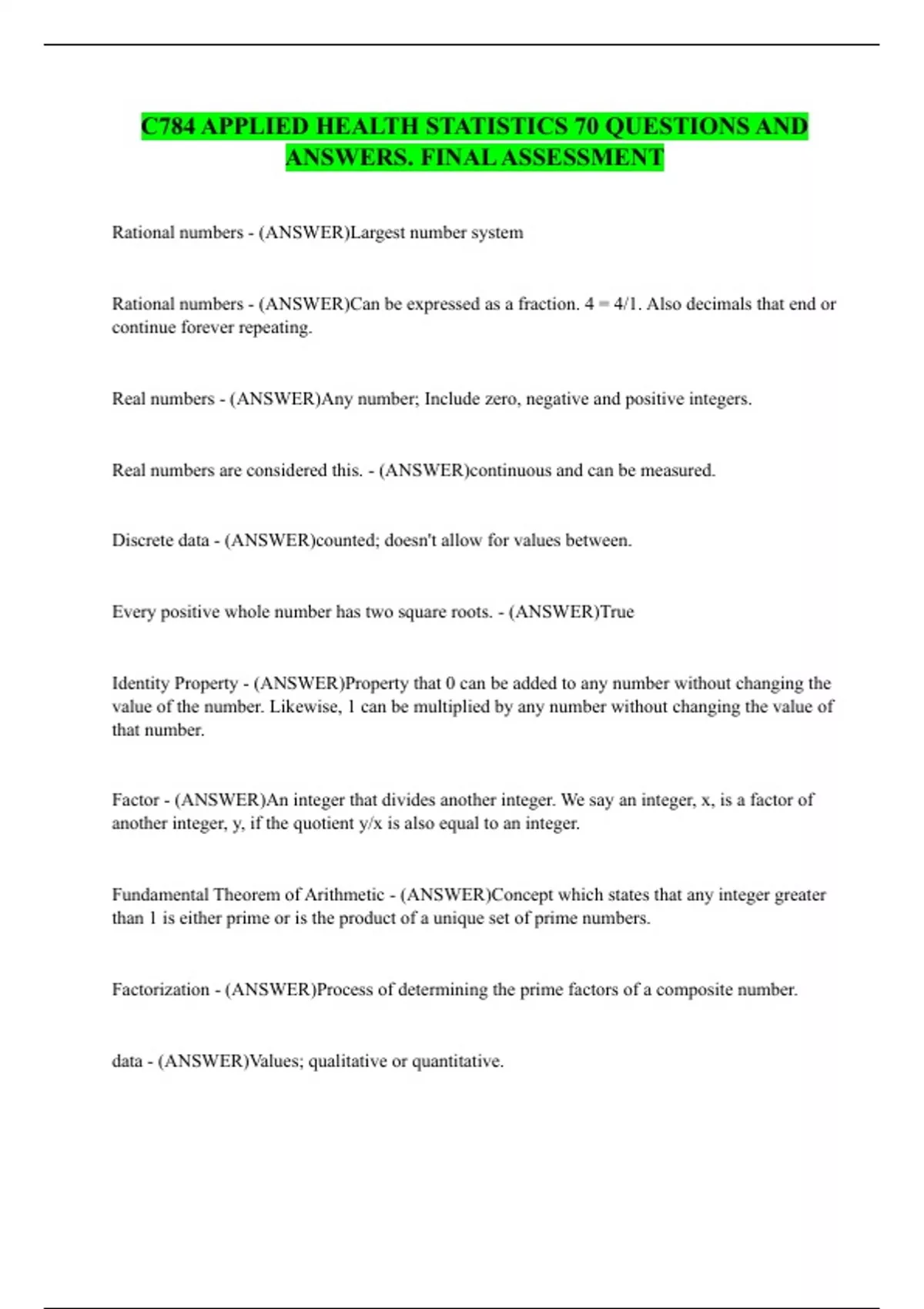 C784 APPLIED HEALTH STATISTICS 70 QUESTIONS AND ANSWERS. FINAL ASSESSMENT

Rational numbers - (ANSWER)Largest number system

Rational numbers - (ANSWER)Can be expressed as a fraction. 4 = 4/1. Also decimals that end or continue forever repeating.

Real numbers - (ANSWER)Any number; Include zero, negative and positive integers.

Real numbers are considered this. - (ANSWER)continuous and can be measured.

Discrete data - (ANSWER)counted; doesn't allow for values between.

Every positive whole number has two square roots. - (ANSWER)True

Identity Property - (ANSWER)Property that 0 can be added to any number without changing the value of the number. Likewise, 1 can be multiplied by any number without changing the value of that number.

Factor - (ANSWER)An integer that divides another integer. We say an integer, x, is a factor of another integer, y, if the quotient y/x is also equal to an integer.

Fundamental Theorem of Arithmetic - (ANSWER)Concept which states that any integer greater than 1 is either prime or is the product of a unique set of prime numbers.

Factorization - (ANSWER)Process of determining the prime factors of a composite number.

data - (ANSWER)Values; qualitative or quantitative.